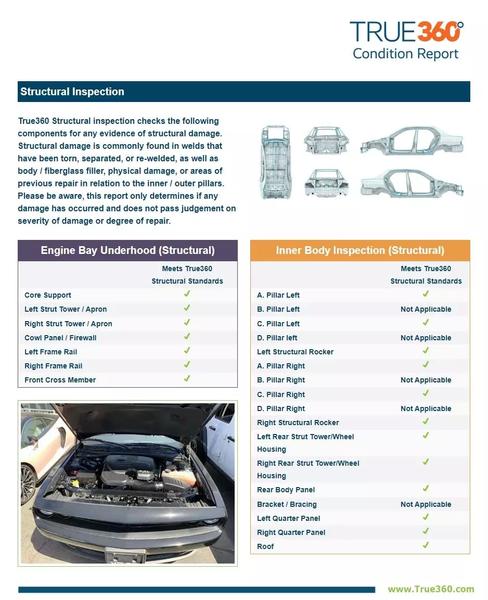 TRUE360°
Condition Report

Structural Inspection

True360 Structural inspection checks the following components for any evidence of structural damage. Structural damage is commonly found in welds that have been torn, separated, or re-welded, as well as body / fiberglass filler, physical damage, or areas of previous repair in relation to the inner / outer pillars. Please be aware, this report only determines if any damage has occurred and does not pass judgement on severity of damage or degree of repair.

Engine Bay Underhood (Structural)

| | Meets True360 Structural Standards |
|---|---|
| Core Support | ✓ |
| Left Strut Tower / Apron | ✓ |
| Right Strut Tower / Apron | ✓ |
| Cowl Panel / Firewall | ✓ |
| Left Frame Rail | ✓ |
| Right Frame Rail | ✓ |
| Front Cross Member | ✓ |

Inner Body Inspection (Structural)

| | Meets True360 Structural Standards |
|---|---|
| A. Pillar Left | ✓ |
| B. Pillar Left | Not Applicable |
| C. Pillar Left | ✓ |
| D. Pillar left | Not Applicable |
| Left Structural Rocker | ✓ |
| A. Pillar Right | ✓ |
| B. Pillar Right | Not Applicable |
| C. Pillar Right | ✓ |
| D. Pillar Right | Not Applicable |
| Right Structural Rocker | ✓ |
| Left Rear Strut Tower/Wheel Housing | ✓ |
| Right Rear Strut Tower/Wheel Housing | ✓ |
| Rear Body Panel | ✓ |
| Bracket / Bracing | Not Applicable |
| Left Quarter Panel | ✓ |
| Right Quarter Panel | ✓ |
| Roof | ✓ |

www.True360.com